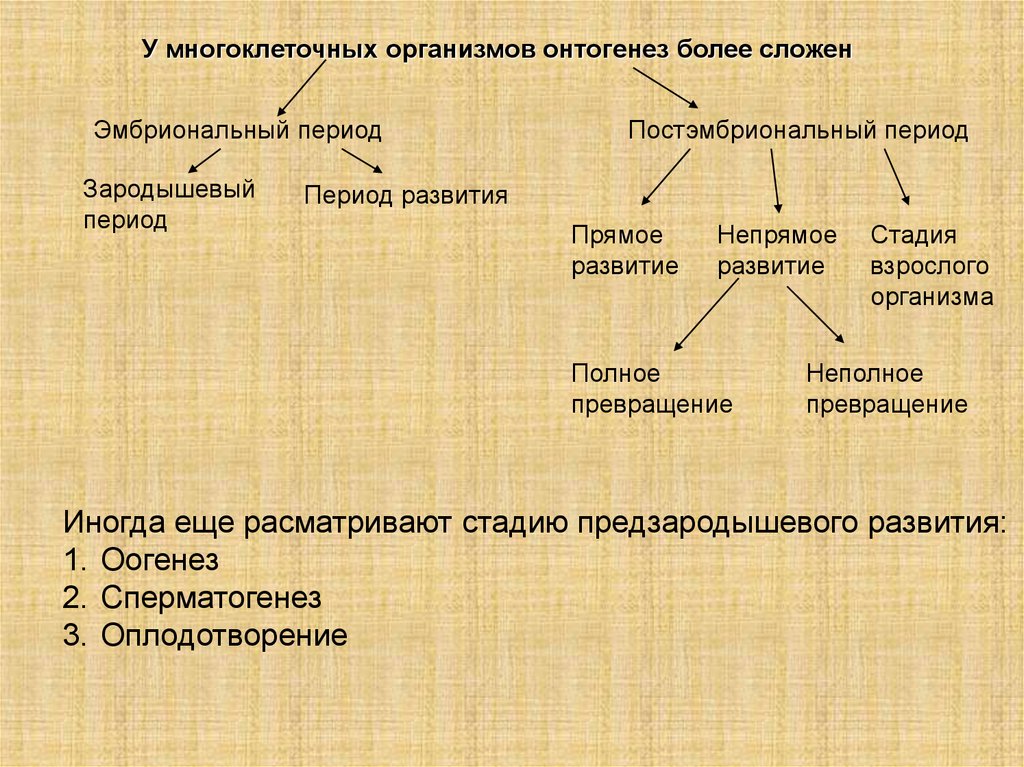 У многоклеточных организмов онтогенез более сложен

Эмбриональный период

Зародышевый период

Период развития

Постэмбриональный период

Прямое развитие

Непрямое развитие

Стадия взрослого организма

Полное превращение

Неполное превращение

Иногда еще расматривают стадию предзародышевого развития:
1. Оогенез
2. Сперматогенез
3. Оплодотворение